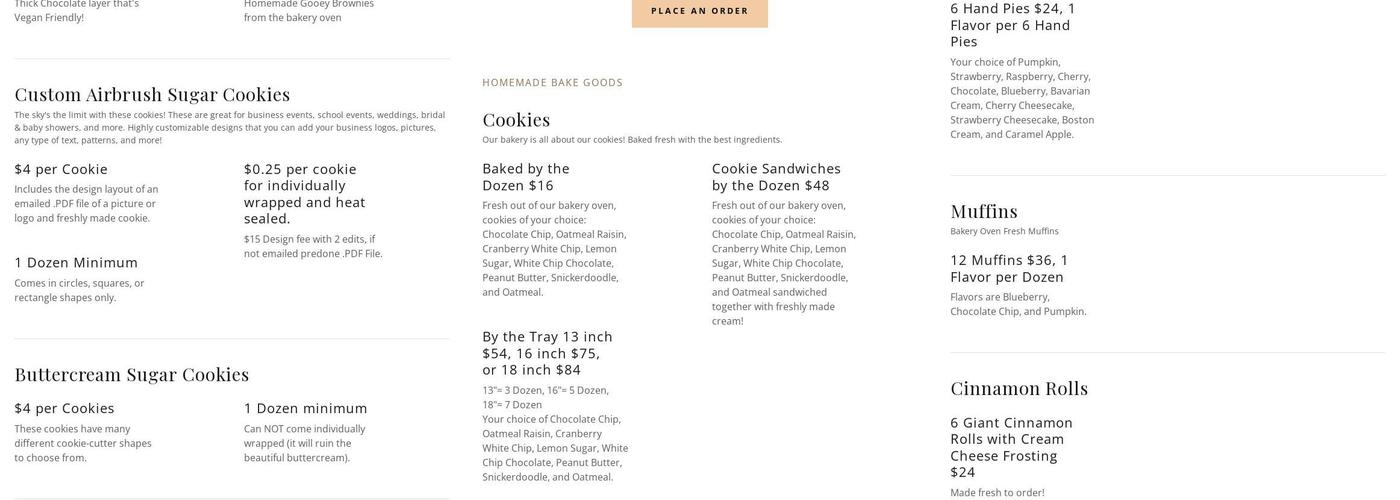 Thick Chocolate layer that's Vegan Friendly!

Homemade Gooey Brownies from the bakery oven

Custom Airbrush Sugar Cookies

The sky's the limit with these cookies! These are great for business events, school events, weddings, bridal & baby showers, and more. Highly customizable designs that you can add your business logos, pictures, any type of text, patterns, and more!

$4 per Cookie

Includes the design layout of an emailed .PDF file of a picture or logo and freshly made cookie.

$0.25 per cookie for individually wrapped and heat sealed.

$15 Design fee with 2 edits, if not emailed predone .PDF File.

1 Dozen Minimum

Comes in circles, squares, or rectangle shapes only.

Buttercream Sugar Cookies

$4 per Cookies

These cookies have many different cookie-cutter shapes to choose from.

1 Dozen minimum

Can NOT come individually wrapped (it will ruin the beautiful buttercream).

PLACE AN ORDER

HOMEMADE BAKE GOODS

Cookies

Our bakery is all about our cookies! Baked fresh with the best ingredients.

Baked by the Dozen $16

Fresh out of our bakery oven, cookies of your choice: Chocolate Chip, Oatmeal Raisin, Cranberry White Chip, Lemon Sugar, White Chip Chocolate, Peanut Butter, Snickerdoodle, and Oatmeal.

Cookie Sandwiches by the Dozen $48

Fresh out of our bakery oven, cookies of your choice: Chocolate Chip, Oatmeal Raisin, Cranberry White Chip, Lemon Sugar, White Chip Chocolate, Peanut Butter, Snickerdoodle, and Oatmeal sandwiched together with freshly made cream!

By the Tray 13 inch $54, 16 inch $75, or 18 inch $84

13"= 3 Dozen, 16"= 5 Dozen, 18"= 7 Dozen
Your choice of Chocolate Chip, Oatmeal Raisin, Cranberry White Chip, Lemon Sugar, White Chip Chocolate, Peanut Butter, Snickerdoodle, and Oatmeal.

6 Hand Pies $24, 1 Flavor per 6 Hand Pies

Your choice of Pumpkin, Strawberry, Raspberry, Cherry, Chocolate, Blueberry, Bavarian Cream, Cherry Cheesecake, Strawberry Cheesecake, Boston Cream, and Caramel Apple.

Muffins

Bakery Oven Fresh Muffins

12 Muffins $36, 1 Flavor per Dozen

Flavors are Blueberry, Chocolate Chip, and Pumpkin.

Cinnamon Rolls

6 Giant Cinnamon Rolls with Cream Cheese Frosting $24

Made fresh to order!